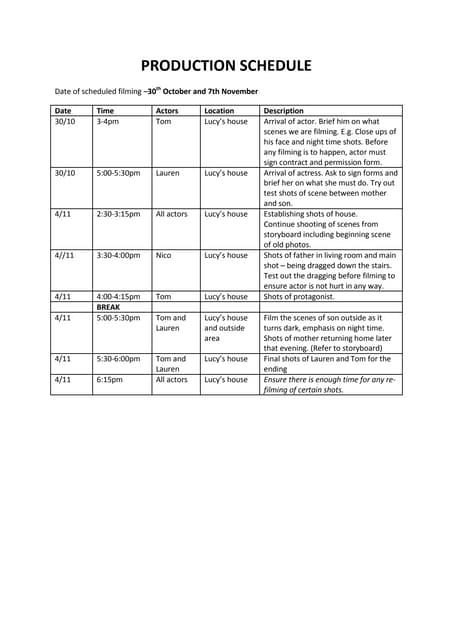 PRODUCTION SCHEDULE

Date of scheduled filming –30$^{th}$ October and 7th November

| Date | Time | Actors | Location | Description |
|---|---|---|---|---|
| 30/10 | 3-4pm | Tom | Lucy's house | Arrival of actor. Brief him on what scenes we are filming. E.g. Close ups of his face and night time shots. Before any filming is to happen, actor must sign contract and permission form. |
| 30/10 | 5:00-5:30pm | Lauren | Lucy's house | Arrival of actress. Ask to sign forms and brief her on what she must do. Try out test shots of scene between mother and son. |
| 4/11 | 2:30-3:15pm | All actors | Lucy's house | Establishing shots of house. Continue shooting of scenes from storyboard including beginning scene of old photos. |
| 4//11 | 3:30-4:00pm | Nico | Lucy's house | Shots of father in living room and main shot – being dragged down the stairs. Test out the dragging before filming to ensure actor is not hurt in any way. |
| 4/11 | 4:00-4:15pm | Tom | Lucy's house | Shots of protagonist. |
| | BREAK | | | |
| 4/11 | 5:00-5:30pm | Tom and Lauren | Lucy's house and outside area | Film the scenes of son outside as it turns dark, emphasis on night time. Shots of mother returning home later that evening. (Refer to storyboard) |
| 4/11 | 5:30-6:00pm | Tom and Lauren | Lucy's house | Final shots of Lauren and Tom for the ending |
| 4/11 | 6:15pm | All actors | Lucy's house | Ensure there is enough time for any re-filming of certain shots. |